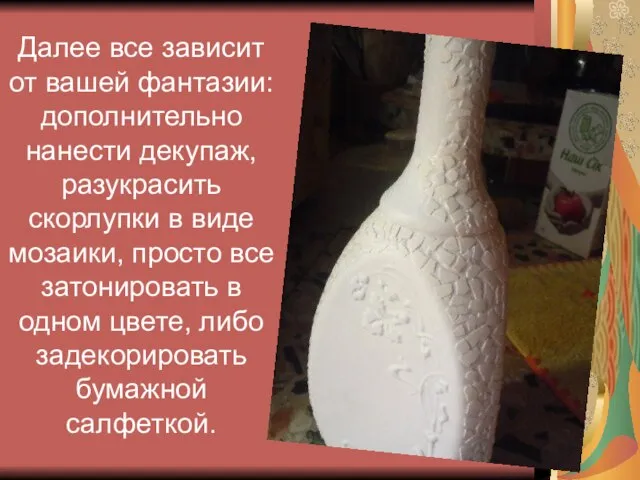 Далее все зависит от вашей фантазии: дополнительно нанести декупаж, разукрасить скорлупки в виде мозаики, просто все затонировать в одном цвете, либо задекорировать бумажной салфеткой.

Наш Сок